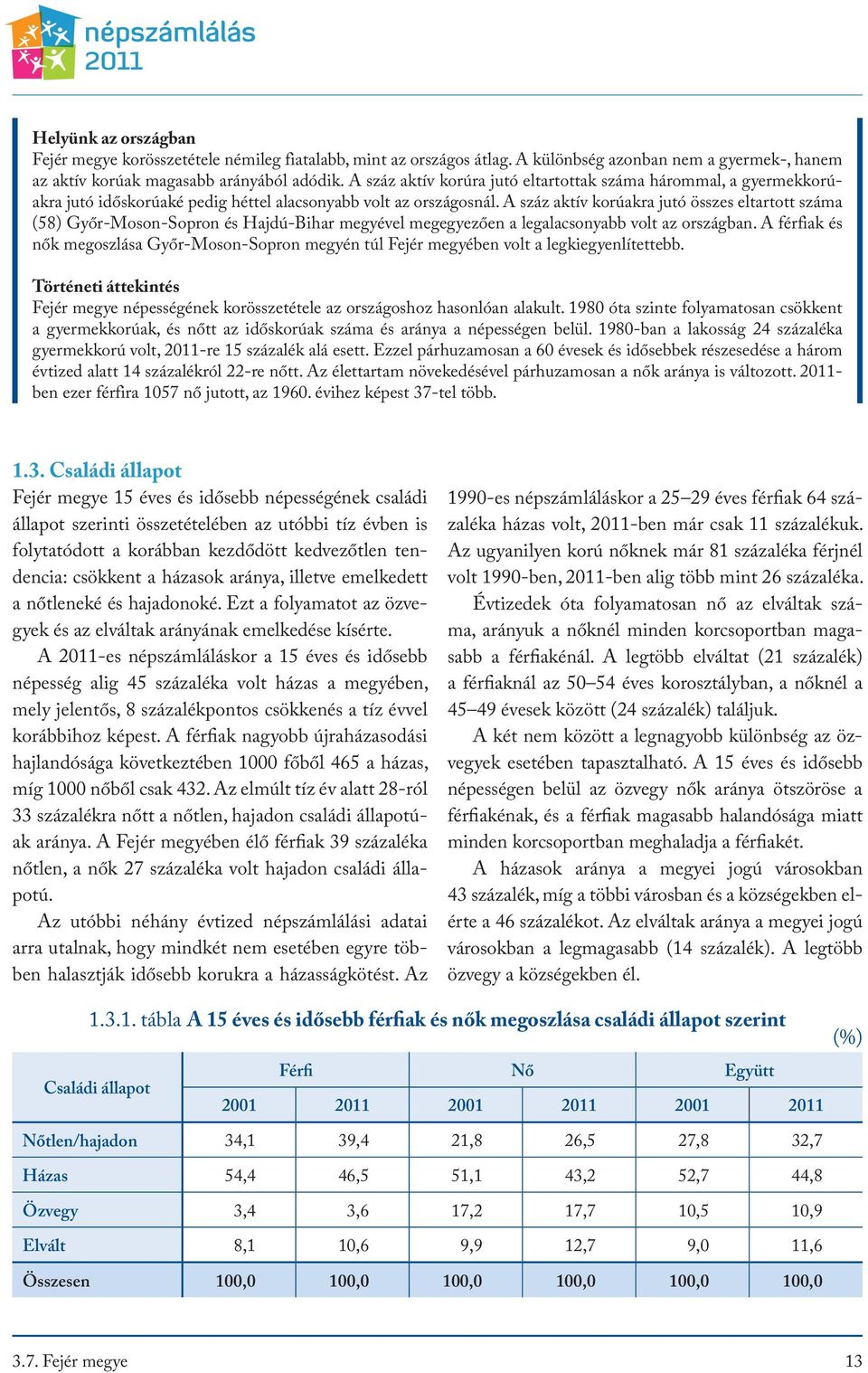 népszámlálás 2011

Helyünk az országban
Fejér megye korösszetétele némileg fiatalabb, mint az országos átlag. A különbség azonban nem a gyermek-, hanem az aktív korúak magasabb arányából adódik. A száz aktív korúra jutó eltartottak száma hárommal, a gyermekkorúakra jutó időskorúaké pedig héttel alacsonyabb volt az országosnál. A száz aktív korúakra jutó összes eltartott száma (58) Győr-Moson-Sopron és Hajdú-Bihar megyével megegyezően a legalacsonyabb volt az országban. A férfiak és nők megoszlása Győr-Moson-Sopron megyén túl Fejér megyében volt a legkiegyenlítettebb.

Történeti áttekintés
Fejér megye népességének korösszetétele az országoshoz hasonlóan alakult. 1980 óta szinte folyamatosan csökkent a gyermekkorúak, és nőtt az időskorúak száma és aránya a népességen belül. 1980-ban a lakosság 24 százaléka gyermekkorú volt, 2011-re 15 százalék alá esett. Ezzel párhuzamosan a 60 évesek és idősebbek részesedése a három évtized alatt 14 százalékról 22-re nőtt. Az élettartam növekedésével párhuzamosan a nők aránya is változott. 2011-ben ezer férfira 1057 nő jutott, az 1960. évihez képest 37-tel több.

1.3. Családi állapot
Fejér megye 15 éves és idősebb népességének családi állapot szerinti összetételében az utóbbi tíz évben is folytatódott a korábban kezdődött kedvezőtlen tendencia: csökkent a házasok aránya, illetve emelkedett a nőtleneké és hajadonoké. Ezt a folyamatot az özvegyek és az elváltak arányának emelkedése kísérte.
A 2011-es népszámláláskor a 15 éves és idősebb népesség alig 45 százaléka volt házas a megyében, mely jelentős, 8 százalékpontos csökkenés a tíz évvel korábbihoz képest. A férfiak nagyobb újraházasodási hajlandósága következtében 1000 főből 465 a házas, míg 1000 nőből csak 432. Az elmúlt tíz év alatt 28-ról 33 százalékra nőtt a nőtlen, hajadon családi állapotúak aránya. A Fejér megyében élő férfiak 39 százaléka nőtlen, a nők 27 százaléka volt hajadon családi állapotú.
Az utóbbi néhány évtized népszámlálási adatai arra utalnak, hogy mindkét nem esetében egyre többen halasztják idősebb korukra a házasságkötést. Az 1990-es népszámláláskor a 25–29 éves férfiak 64 százaléka házas volt, 2011-ben már csak 11 százalékuk. Az ugyanilyen korú nőknek már 81 százaléka férjnél volt 1990-ben, 2011-ben alig több mint 26 százaléka.
Évtizedek óta folyamatosan nő az elváltak száma, arányuk a nőknél minden korcsoportban magasabb a férfiakénál. A legtöbb elváltat (21 százalék) a férfiaknál az 50–54 éves korosztályban, a nőknél a 45–49 évesek között (24 százalék) találjuk.
A két nem között a legnagyobb különbség az özvegyek esetében tapasztalható. A 15 éves és idősebb népességen belül az özvegy nők aránya ötszöröse a férfiakénak, és a férfiak magasabb halandósága miatt minden korcsoportban meghaladja a férfiakét.
A házasok aránya a megyei jogú városokban 43 százalék, míg a többi városban és a községekben elérte a 46 százalékot. Az elváltak aránya a megyei jogú városokban a legmagasabb (14 százalék). A legtöbb özvegy a községekben él.

1.3.1. tábla A 15 éves és idősebb férfiak és nők megoszlása családi állapot szerint
(%)

| Családi állapot | Férfi 2001 | Férfi 2011 | Nő 2001 | Nő 2011 | Együtt 2001 | Együtt 2011 |
|---|---|---|---|---|---|---|
| Nőtlen/hajadon | 34,1 | 39,4 | 21,8 | 26,5 | 27,8 | 32,7 |
| Házas | 54,4 | 46,5 | 51,1 | 43,2 | 52,7 | 44,8 |
| Özvegy | 3,4 | 3,6 | 17,2 | 17,7 | 10,5 | 10,9 |
| Elvált | 8,1 | 10,6 | 9,9 | 12,7 | 9,0 | 11,6 |
| Összesen | 100,0 | 100,0 | 100,0 | 100,0 | 100,0 | 100,0 |

3.7. Fejér megye
13